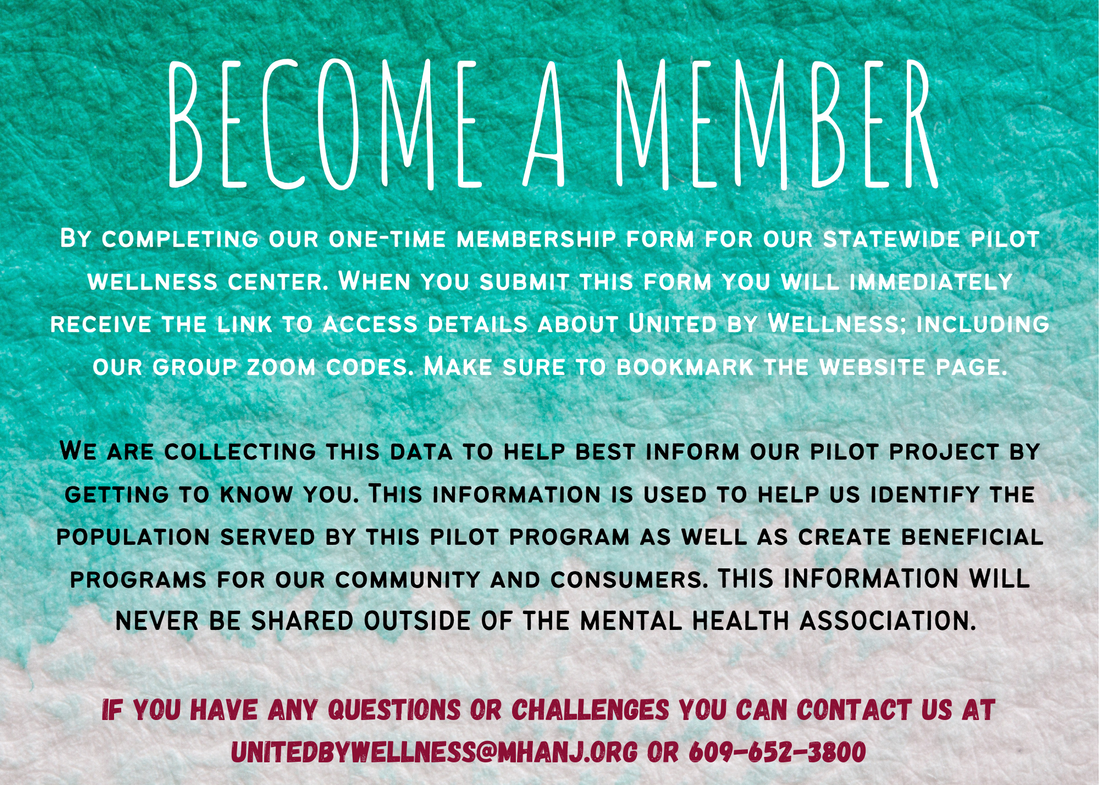 BECOME A MEMBER

By completing our one-time membership form for our statewide pilot wellness center. When you submit this form you will immediately receive the link to access details about United by Wellness; including our group zoom codes. Make sure to bookmark the website page.

We are collecting this data to help best inform our pilot project by getting to know you. This information is used to help us identify the population served by this pilot program as well as create beneficial programs for our community and consumers. THIS INFORMATION WILL NEVER BE SHARED OUTSIDE OF THE MENTAL HEALTH ASSOCIATION.

IF YOU HAVE ANY QUESTIONS OR CHALLENGES YOU CAN CONTACT US AT UNITEDBYWELLNESS@MHANJ.ORG OR 609-652-3800